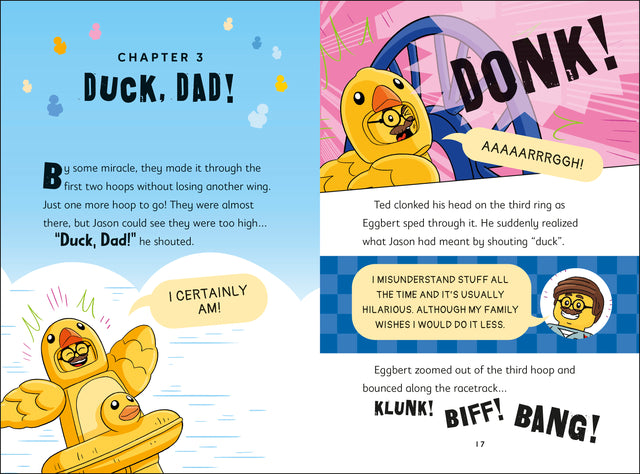 CHAPTER 3
DUCK, DAD!

By some miracle, they made it through the first two hoops without losing another wing. Just one more hoop to go! They were almost there, but Jason could see they were too high... "Duck, Dad!" he shouted.

I CERTAINLY AM!

DONK!

AAAAARRRGGH!

Ted clonked his head on the third ring as Eggbert sped through it. He suddenly realized what Jason had meant by shouting "duck".

I MISUNDERSTAND STUFF ALL THE TIME AND IT'S USUALLY HILARIOUS. ALTHOUGH MY FAMILY WISHES I WOULD DO IT LESS.

Eggbert zoomed out of the third hoop and bounced along the racetrack...

KLUNK! BIFF! BANG!

17